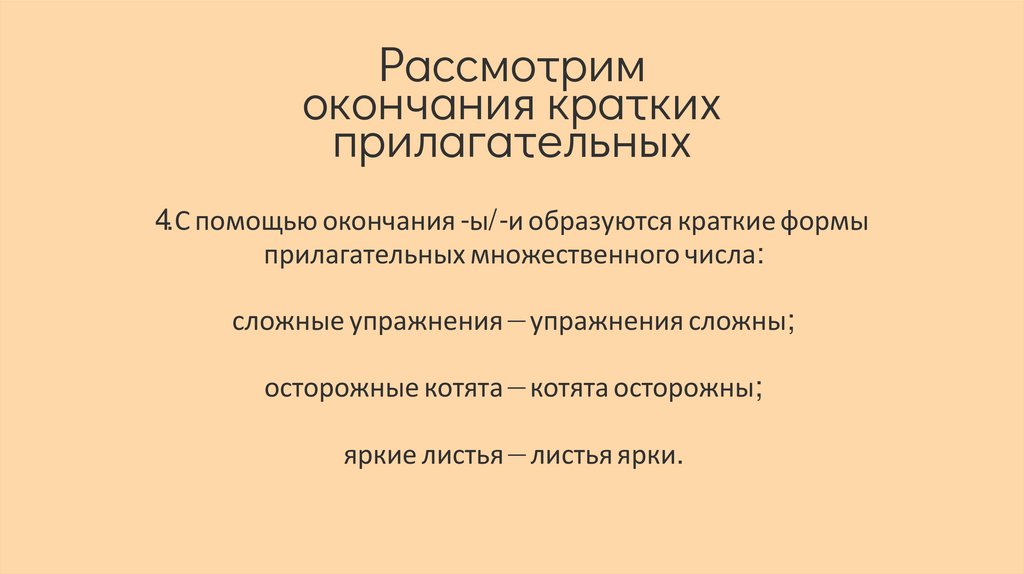 Рассмотрим окончания кратких прилагательных

4.С помощью окончания -ы/-и образуются краткие формы прилагательных множественного числа:

сложные упражнения — упражнения сложны;

осторожные котята — котята осторожны;

яркие листья — листья ярки.